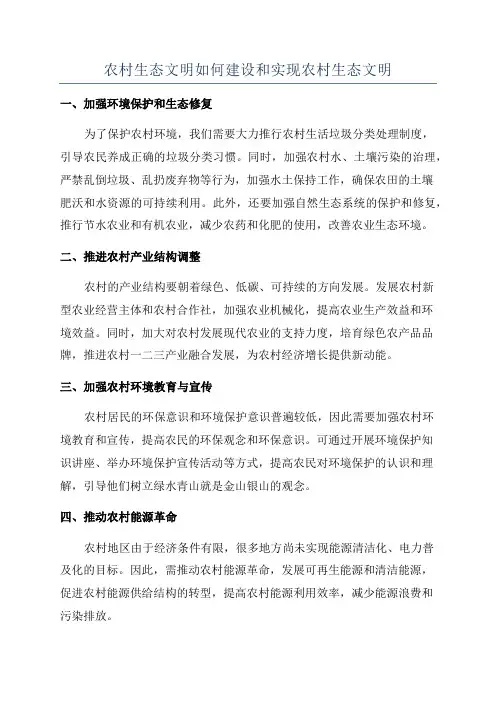 农村生态文明如何建设和实现农村生态文明

一、加强环境保护和生态修复

为了保护农村环境，我们需要大力推行农村生活垃圾分类处理制度，引导农民养成正确的垃圾分类习惯。同时，加强农村水、土壤污染的治理，严禁乱倒垃圾、乱扔废弃物等行为，加强水土保持工作，确保农田的土壤肥沃和水资源的可持续利用。此外，还要加强自然生态系统的保护和修复，推行节水农业和有机农业，减少农药和化肥的使用，改善农业生态环境。

二、推进农村产业结构调整

农村的产业结构要朝着绿色、低碳、可持续的方向发展。发展农村新型农业经营主体和农村合作社，加强农业机械化，提高农业生产效益和环境效益。同时，加大对农村发展现代农业的支持力度，培育绿色农产品品牌，推进农村一二三产业融合发展，为农村经济增长提供新动能。

三、加强农村环境教育与宣传

农村居民的环保意识和环境保护意识普遍较低，因此需要加强农村环境教育和宣传，提高农民的环保观念和环保意识。可通过开展环境保护知识讲座、举办环境保护宣传活动等方式，提高农民对环境保护的认识和理解，引导他们树立绿水青山就是金山银山的观念。

四、推动农村能源革命

农村地区由于经济条件有限，很多地方尚未实现能源清洁化、电力普及化的目标。因此，需推动农村能源革命，发展可再生能源和清洁能源，促进农村能源供给结构的转型，提高农村能源利用效率，减少能源浪费和污染排放。